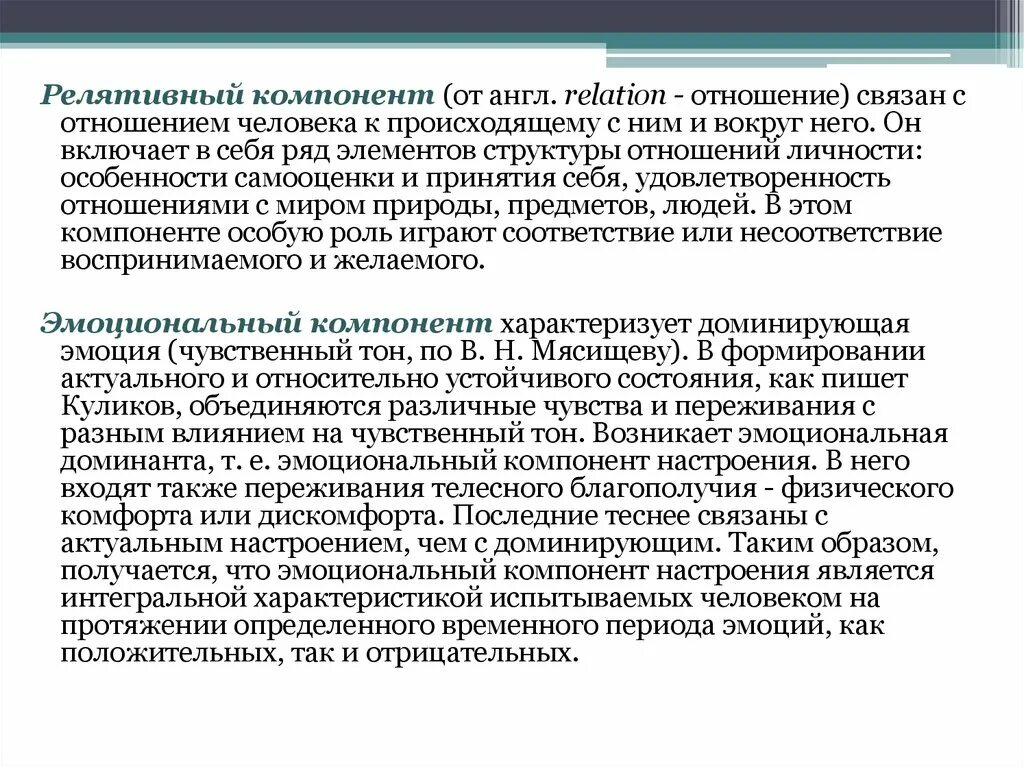 Релятивный компонент (от англ. relation - отношение) связан с отношением человека к происходящему с ним и вокруг него. Он включает в себя ряд элементов структуры отношений личности: особенности самооценки и принятия себя, удовлетворенность отношениями с миром природы, предметов, людей. В этом компоненте особую роль играют соответствие или несоответствие воспринимаемого и желаемого.

Эмоциональный компонент характеризует доминирующая эмоция (чувственный тон, по В. Н. Мясищеву). В формировании актуального и относительно устойчивого состояния, как пишет Куликов, объединяются различные чувства и переживания с разным влиянием на чувственный тон. Возникает эмоциональная доминанта, т. е. эмоциональный компонент настроения. В него входят также переживания телесного благополучия - физического комфорта или дискомфорта. Последние теснее связаны с актуальным настроением, чем с доминирующим. Таким образом, получается, что эмоциональный компонент настроения является интегральной характеристикой испытываемых человеком на протяжении определенного временного периода эмоций, как положительных, так и отрицательных.